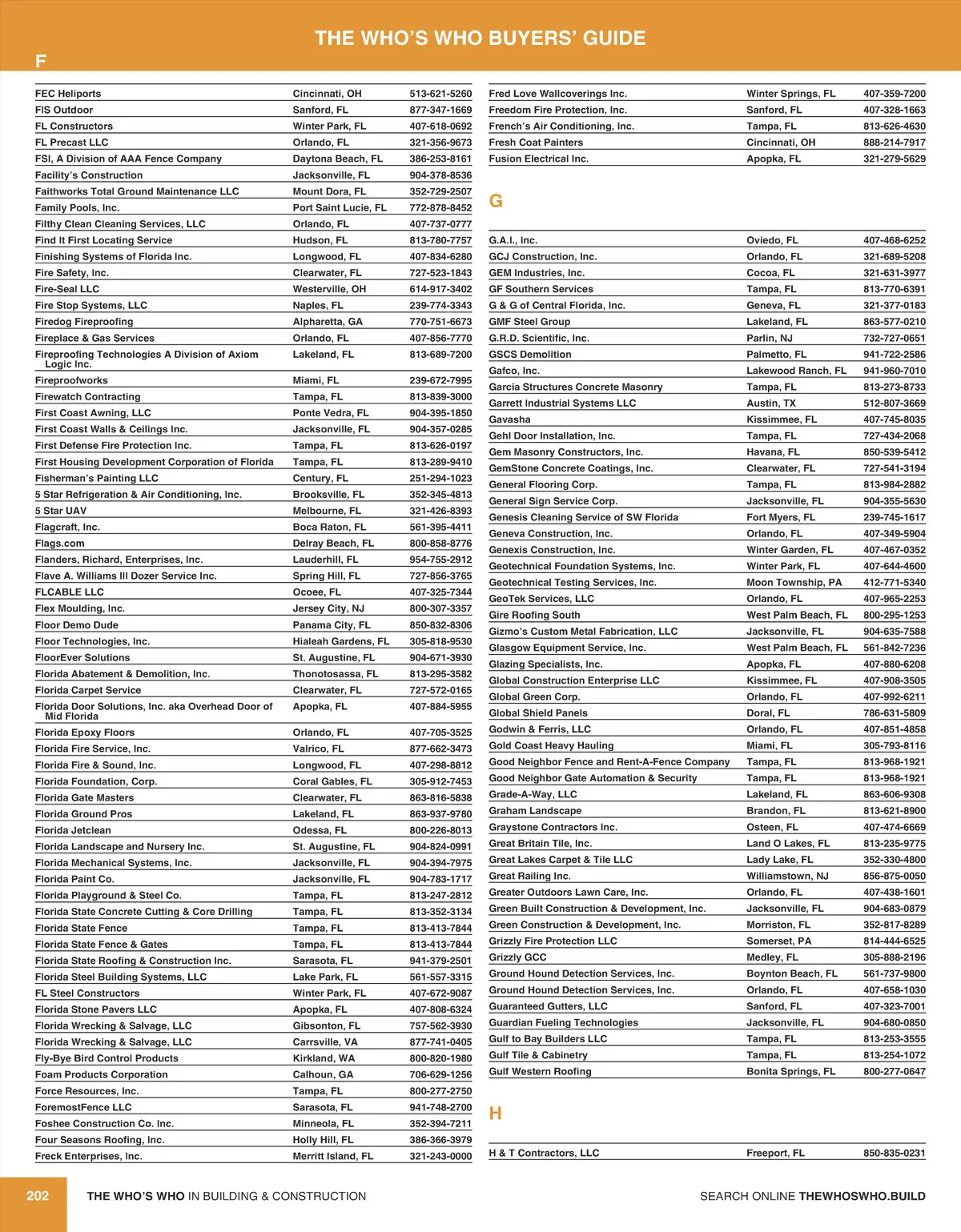 THE WHO'S WHO BUYERS' GUIDE

F

| | | |
|---|---|---|
| FEC Heliports | Cincinnati, OH | 513-621-5260 |
| FIS Outdoor | Sanford, FL | 877-347-1669 |
| FL Constructors | Winter Park, FL | 407-618-0692 |
| FL Precast LLC | Orlando, FL | 321-356-9673 |
| FSI, A Division of AAA Fence Company | Daytona Beach, FL | 386-253-8161 |
| Facility's Construction | Jacksonville, FL | 904-378-8536 |
| Faithworks Total Ground Maintenance LLC | Mount Dora, FL | 352-729-2507 |
| Family Pools, Inc. | Port Saint Lucie, FL | 772-878-8452 |
| Filthy Clean Cleaning Services, LLC | Orlando, FL | 407-737-0777 |
| Find It First Locating Service | Hudson, FL | 813-780-7757 |
| Finishing Systems of Florida Inc. | Longwood, FL | 407-834-6280 |
| Fire Safety, Inc. | Clearwater, FL | 727-523-1843 |
| Fire-Seal LLC | Westerville, OH | 614-917-3402 |
| Fire Stop Systems, LLC | Naples, FL | 239-774-3343 |
| Firedog Fireproofing | Alpharetta, GA | 770-751-6673 |
| Fireplace & Gas Services | Orlando, FL | 407-856-7770 |
| Fireproofing Technologies A Division of Axiom Logic Inc. | Lakeland, FL | 813-689-7200 |
| Fireproofworks | Miami, FL | 239-672-7995 |
| Firewatch Contracting | Tampa, FL | 813-839-3000 |
| First Coast Awning, LLC | Ponte Vedra, FL | 904-395-1850 |
| First Coast Walls & Ceilings Inc. | Jacksonville, FL | 904-357-0285 |
| First Defense Fire Protection Inc. | Tampa, FL | 813-626-0197 |
| First Housing Development Corporation of Florida | Tampa, FL | 813-289-9410 |
| Fisherman's Painting LLC | Century, FL | 251-294-1023 |
| 5 Star Refrigeration & Air Conditioning, Inc. | Brooksville, FL | 352-345-4813 |
| 5 Star UAV | Melbourne, FL | 321-426-8393 |
| Flagcraft, Inc. | Boca Raton, FL | 561-395-4411 |
| Flags.com | Delray Beach, FL | 800-858-8776 |
| Flanders, Richard, Enterprises, Inc. | Lauderhill, FL | 954-755-2912 |
| Flave A. Williams III Dozer Service Inc. | Spring Hill, FL | 727-856-3765 |
| FLCABLE LLC | Ocoee, FL | 407-325-7344 |
| Flex Moulding, Inc. | Jersey City, NJ | 800-307-3357 |
| Floor Demo Dude | Panama City, FL | 850-832-8306 |
| Floor Technologies, Inc. | Hialeah Gardens, FL | 305-818-9530 |
| FloorEver Solutions | St. Augustine, FL | 904-671-3930 |
| Florida Abatement & Demolition, Inc. | Thonotosassa, FL | 813-295-3582 |
| Florida Carpet Service | Clearwater, FL | 727-572-0165 |
| Florida Door Solutions, Inc. aka Overhead Door of Mid Florida | Apopka, FL | 407-884-5955 |
| Florida Epoxy Floors | Orlando, FL | 407-705-3525 |
| Florida Fire Service, Inc. | Valrico, FL | 877-662-3473 |
| Florida Fire & Sound, Inc. | Longwood, FL | 407-298-8812 |
| Florida Foundation, Corp. | Coral Gables, FL | 305-912-7453 |
| Florida Gate Masters | Clearwater, FL | 863-816-5838 |
| Florida Ground Pros | Lakeland, FL | 863-937-9780 |
| Florida Jetclean | Odessa, FL | 800-226-8013 |
| Florida Landscape and Nursery Inc. | St. Augustine, FL | 904-824-0991 |
| Florida Mechanical Systems, Inc. | Jacksonville, FL | 904-394-7975 |
| Florida Paint Co. | Jacksonville, FL | 904-783-1717 |
| Florida Playground & Steel Co. | Tampa, FL | 813-247-2812 |
| Florida State Concrete Cutting & Core Drilling | Tampa, FL | 813-352-3134 |
| Florida State Fence | Tampa, FL | 813-413-7844 |
| Florida State Fence & Gates | Tampa, FL | 813-413-7844 |
| Florida State Roofing & Construction Inc. | Sarasota, FL | 941-379-2501 |
| Florida Steel Building Systems, LLC | Lake Park, FL | 561-557-3315 |
| FL Steel Constructors | Winter Park, FL | 407-672-9087 |
| Florida Stone Pavers LLC | Apopka, FL | 407-808-6324 |
| Florida Wrecking & Salvage, LLC | Gibsonton, FL | 757-562-3930 |
| Florida Wrecking & Salvage, LLC | Carrsville, VA | 877-741-0405 |
| Fly-Bye Bird Control Products | Kirkland, WA | 800-820-1980 |
| Foam Products Corporation | Calhoun, GA | 706-629-1256 |
| Force Resources, Inc. | Tampa, FL | 800-277-2750 |
| ForemostFence LLC | Sarasota, FL | 941-748-2700 |
| Foshee Construction Co. Inc. | Minneola, FL | 352-394-7211 |
| Four Seasons Roofing, Inc. | Holly Hill, FL | 386-366-3979 |
| Freck Enterprises, Inc. | Merritt Island, FL | 321-243-0000 |
| Fred Love Wallcoverings Inc. | Winter Springs, FL | 407-359-7200 |
| Freedom Fire Protection, Inc. | Sanford, FL | 407-328-1663 |
| French's Air Conditioning, Inc. | Tampa, FL | 813-626-4630 |
| Fresh Coat Painters | Cincinnati, OH | 888-214-7917 |
| Fusion Electrical Inc. | Apopka, FL | 321-279-5629 |

G

| | | |
|---|---|---|
| G.A.I., Inc. | Oviedo, FL | 407-468-6252 |
| GCJ Construction, Inc. | Orlando, FL | 321-689-5208 |
| GEM Industries, Inc. | Cocoa, FL | 321-631-3977 |
| GF Southern Services | Tampa, FL | 813-770-6391 |
| G & G of Central Florida, Inc. | Geneva, FL | 321-377-0183 |
| GMF Steel Group | Lakeland, FL | 863-577-0210 |
| G.R.D. Scientific, Inc. | Parlin, NJ | 732-727-0651 |
| GSCS Demolition | Palmetto, FL | 941-722-2586 |
| Gafco, Inc. | Lakewood Ranch, FL | 941-960-7010 |
| Garcia Structures Concrete Masonry | Tampa, FL | 813-273-8733 |
| Garrett Industrial Systems LLC | Austin, TX | 512-807-3669 |
| Gavasha | Kissimmee, FL | 407-745-8035 |
| Gehl Door Installation, Inc. | Tampa, FL | 727-434-2068 |
| Gem Masonry Constructors, Inc. | Havana, FL | 850-539-5412 |
| GemStone Concrete Coatings, Inc. | Clearwater, FL | 727-541-3194 |
| General Flooring Corp. | Tampa, FL | 813-984-2882 |
| General Sign Service Corp. | Jacksonville, FL | 904-355-5630 |
| Genesis Cleaning Service of SW Florida | Fort Myers, FL | 239-745-1617 |
| Geneva Construction, Inc. | Orlando, FL | 407-349-5904 |
| Genexis Construction, Inc. | Winter Garden, FL | 407-467-0352 |
| Geotechnical Foundation Systems, Inc. | Winter Park, FL | 407-644-4600 |
| Geotechnical Testing Services, Inc. | Moon Township, PA | 412-771-5340 |
| GeoTek Services, LLC | Orlando, FL | 407-965-2253 |
| Gire Roofing South | West Palm Beach, FL | 800-295-1253 |
| Gizmo's Custom Metal Fabrication, LLC | Jacksonville, FL | 904-635-7588 |
| Glasgow Equipment Service, Inc. | West Palm Beach, FL | 561-842-7236 |
| Glazing Specialists, Inc. | Apopka, FL | 407-880-6208 |
| Global Construction Enterprise LLC | Kissimmee, FL | 407-908-3505 |
| Global Green Corp. | Orlando, FL | 407-992-6211 |
| Global Shield Panels | Doral, FL | 786-631-5809 |
| Godwin & Ferris, LLC | Orlando, FL | 407-851-4858 |
| Gold Coast Heavy Hauling | Miami, FL | 305-793-8116 |
| Good Neighbor Fence and Rent-A-Fence Company | Tampa, FL | 813-968-1921 |
| Good Neighbor Gate Automation & Security | Tampa, FL | 813-968-1921 |
| Grade-A-Way, LLC | Lakeland, FL | 863-606-9308 |
| Graham Landscape | Brandon, FL | 813-621-8900 |
| Graystone Contractors Inc. | Osteen, FL | 407-474-6669 |
| Great Britain Tile, Inc. | Land O Lakes, FL | 813-235-9775 |
| Great Lakes Carpet & Tile LLC | Lady Lake, FL | 352-330-4800 |
| Great Railing Inc. | Williamstown, NJ | 856-875-0050 |
| Greater Outdoors Lawn Care, Inc. | Orlando, FL | 407-438-1601 |
| Green Built Construction & Development, Inc. | Jacksonville, FL | 904-683-0879 |
| Green Construction & Development, Inc. | Morriston, FL | 352-817-8289 |
| Grizzly Fire Protection LLC | Somerset, PA | 814-444-6525 |
| Grizzly GCC | Medley, FL | 305-888-2196 |
| Ground Hound Detection Services, Inc. | Boynton Beach, FL | 561-737-9800 |
| Ground Hound Detection Services, Inc. | Orlando, FL | 407-658-1030 |
| Guaranteed Gutters, LLC | Sanford, FL | 407-323-7001 |
| Guardian Fueling Technologies | Jacksonville, FL | 904-680-0850 |
| Gulf to Bay Builders LLC | Tampa, FL | 813-253-3555 |
| Gulf Tile & Cabinetry | Tampa, FL | 813-254-1072 |
| Gulf Western Roofing | Bonita Springs, FL | 800-277-0647 |

H

| | | |
|---|---|---|
| H & T Contractors, LLC | Freeport, FL | 850-835-0231 |

202 THE WHO'S WHO IN BUILDING & CONSTRUCTION

SEARCH ONLINE THEWHOSWHO.BUILD